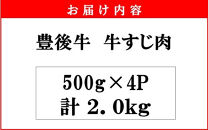 お届け内容

豊後牛　牛すじ肉

500g×4P
計 2.0kg